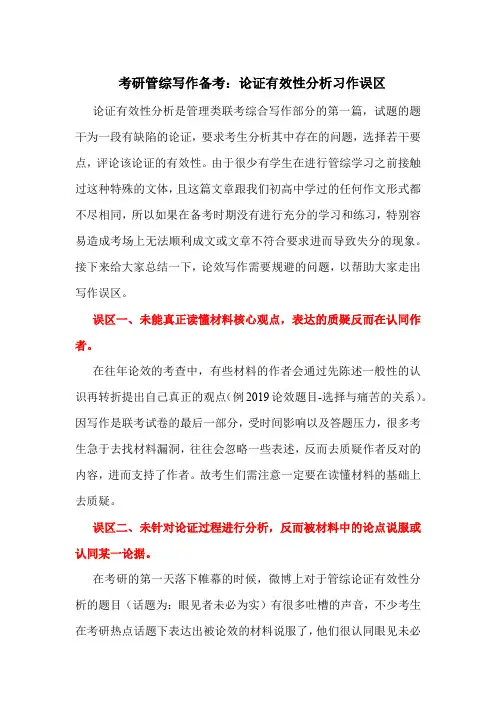 考研管综写作备考：论证有效性分析习作误区

论证有效性分析是管理类联考综合写作部分的第一篇，试题的题干为一段有缺陷的论证，要求考生分析其中存在的问题，选择若干要点，评论该论证的有效性。由于很少有学生在进行管综学习之前接触过这种特殊的文体，且这篇文章跟我们初高中学过的任何作文形式都不尽相同，所以如果在备考时期没有进行充分的学习和练习，特别容易造成考场上无法顺利成文或文章不符合要求进而导致失分的现象。接下来给大家总结一下，论效写作需要规避的问题，以帮助大家走出写作误区。

误区一、未能真正读懂材料核心观点，表达的质疑反而在认同作者。

在往年论效的考查中，有些材料的作者会通过先陈述一般性的认识再转折提出自己真正的观点(例2019论效题目-选择与痛苦的关系)。因写作是联考试卷的最后一部分，受时间影响以及答题压力，很多考生急于去找材料漏洞，往往会忽略一些表述，反而去质疑作者反对的内容，进而支持了作者。故考生们需注意一定要在读懂材料的基础上去质疑。

误区二、未针对论证过程进行分析，反而被材料中的论点说服或认同某一论据。

在考研的第一天落下帷幕的时候，微博上对于管综论证有效性分析的题目（话题为：眼见者未必为实）有很多吐槽的声音，不少考生在考研热点话题下表达出被论效的材料说服了，他们很认同眼见未必